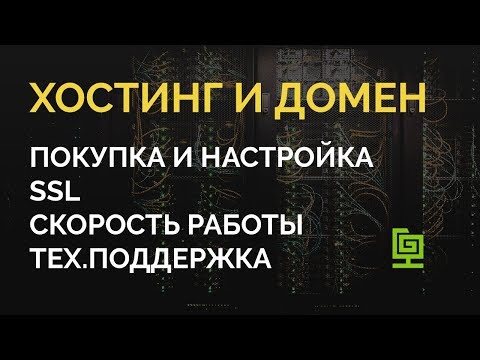 ХОСТИНГ И ДОМЕН

ПОКУПКА И НАСТРОЙКА
SSL
СКОРОСТЬ РАБОТЫ
ТЕХ.ПОДДЕРЖКА